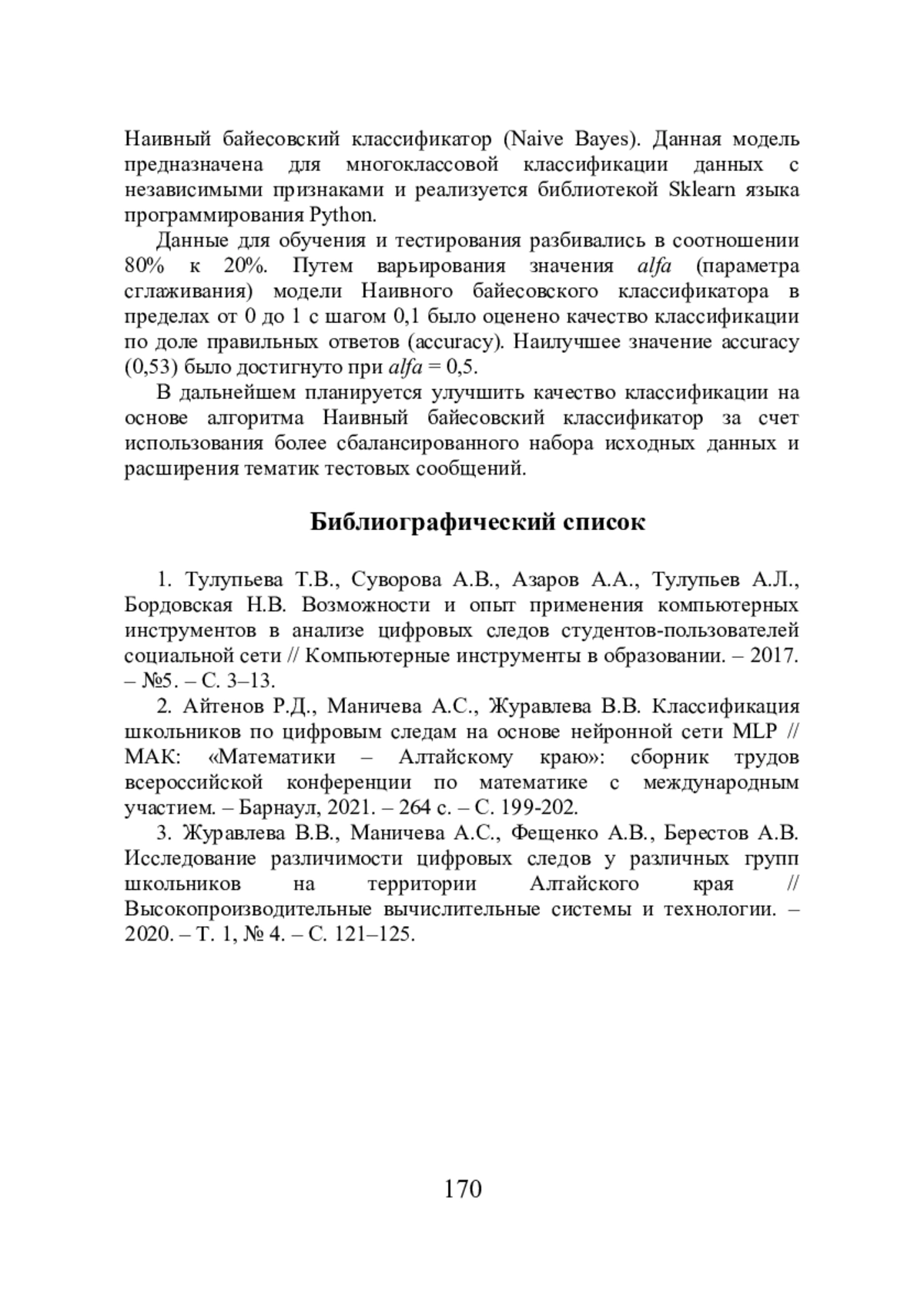 Наивный байесовский классификатор (Naive Bayes). Данная модель предназначена для многоклассовой классификации данных с независимыми признаками и реализуется библиотекой Sklearn языка программирования Python.

Данные для обучения и тестирования разбивались в соотношении 80% к 20%. Путем варьирования значения alfa (параметра сглаживания) модели Наивного байесовского классификатора в пределах от 0 до 1 с шагом 0,1 было оценено качество классификации по доле правильных ответов (accuracy). Наилучшее значение accuracy (0,53) было достигнуто при alfa = 0,5.

В дальнейшем планируется улучшить качество классификации на основе алгоритма Наивный байесовский классификатор за счет использования более сбалансированного набора исходных данных и расширения тематик тестовых сообщений.

Библиографический список

1. Тулупьева Т.В., Суворова А.В., Азаров А.А., Тулупьев А.Л., Бордовская Н.В. Возможности и опыт применения компьютерных инструментов в анализе цифровых следов студентов-пользователей социальной сети // Компьютерные инструменты в образовании. – 2017. – №5. – С. 3–13.

2. Айтенов Р.Д., Маничева А.С., Журавлева В.В. Классификация школьников по цифровым следам на основе нейронной сети MLP // МАК: «Математики – Алтайскому краю»: сборник трудов всероссийской конференции по математике с международным участием. – Барнаул, 2021. – 264 с. – С. 199-202.

3. Журавлева В.В., Маничева А.С., Фещенко А.В., Берестов А.В. Исследование различимости цифровых следов у различных групп школьников на территории Алтайского края // Высокопроизводительные вычислительные системы и технологии. – 2020. – Т. 1, № 4. – С. 121–125.

170